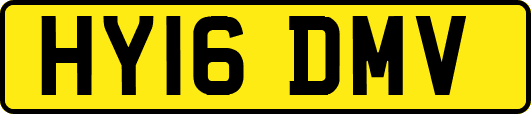 HY16 DMV